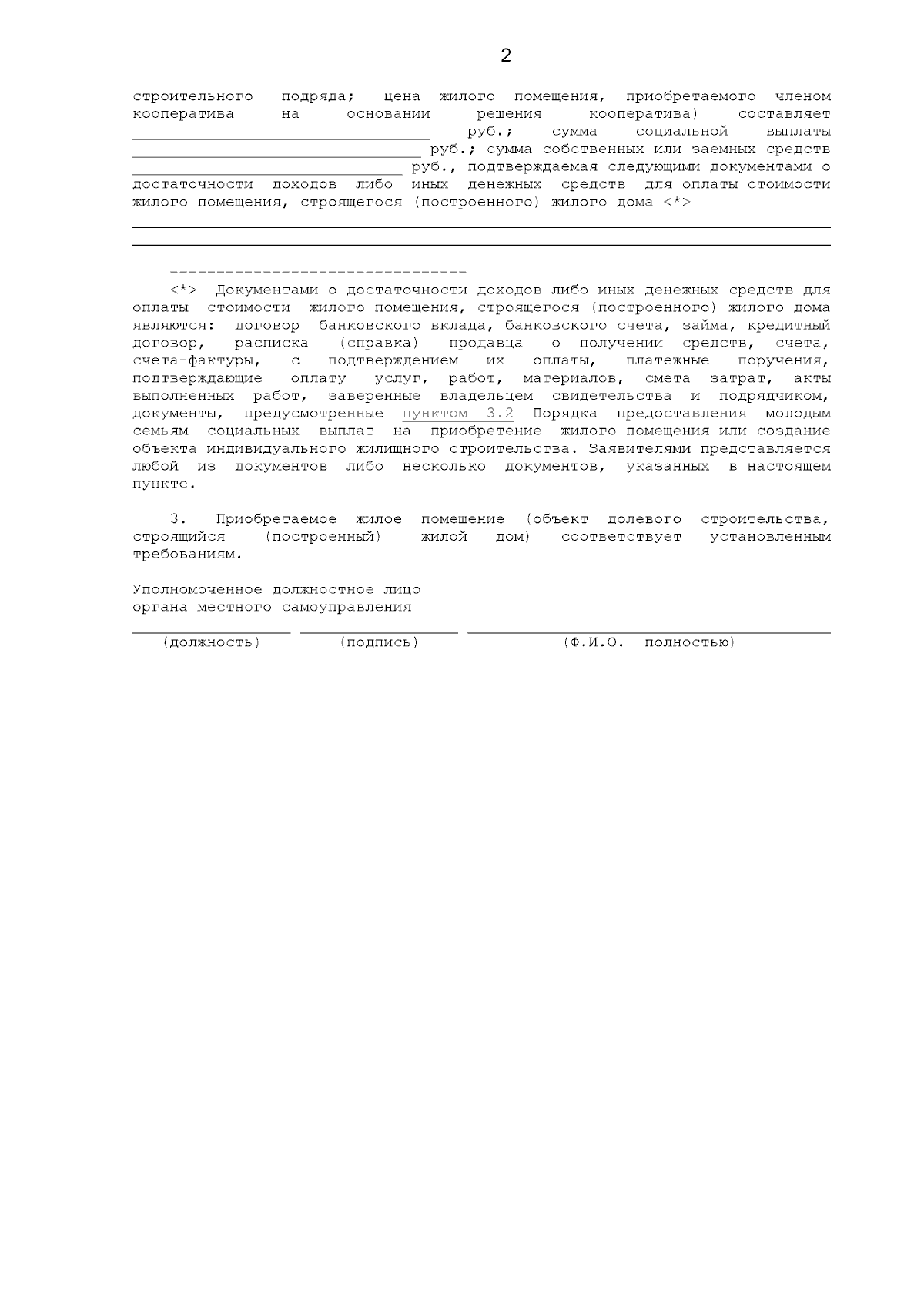 2

строительного подряда; цена жилого помещения, приобретаемого членом кооператива на основании решения кооператива) составляет ____ руб.; сумма социальной выплаты ____ руб.; сумма собственных или заемных средств ____ руб., подтверждаемая следующими документами о достаточности доходов либо иных денежных средств для оплаты стоимости жилого помещения, строящегося (построенного) жилого дома <*>

____

____

--------------------------------

<*> Документами о достаточности доходов либо иных денежных средств для оплаты стоимости жилого помещения, строящегося (построенного) жилого дома являются: договор банковского вклада, банковского счета, займа, кредитный договор, расписка (справка) продавца о получении средств, счета, счета-фактуры, с подтверждением их оплаты, платежные поручения, подтверждающие оплату услуг, работ, материалов, смета затрат, акты выполненных работ, заверенные владельцем свидетельства и подрядчиком, документы, предусмотренные пунктом 3.2 Порядка предоставления молодым семьям социальных выплат на приобретение жилого помещения или создание объекта индивидуального жилищного строительства. Заявителями представляется любой из документов либо несколько документов, указанных в настоящем пункте.

3. Приобретаемое жилое помещение (объект долевого строительства, строящийся (построенный) жилой дом) соответствует установленным требованиям.

Уполномоченное должностное лицо
органа местного самоуправления

____ ____ ____
(должность) (подпись) (Ф.И.О. полностью)